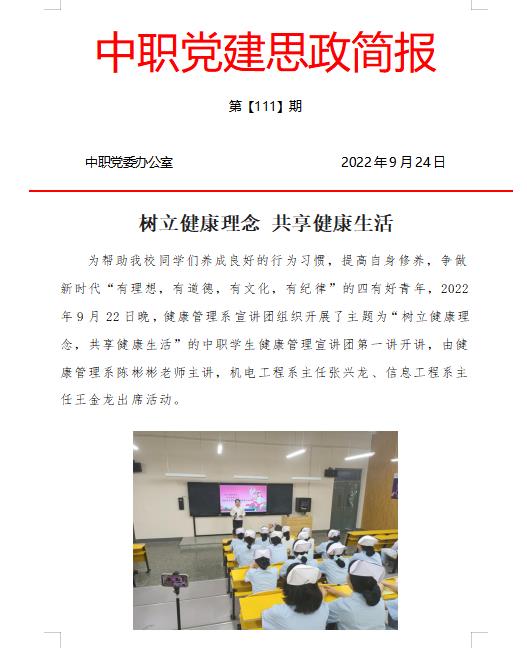 中职党建思政简报

第【111】期

中职党委办公室　　2022年9月24日

树立健康理念 共享健康生活

为帮助我校同学们养成良好的行为习惯，提高自身修养，争做新时代“有理想，有道德，有文化，有纪律”的四有好青年，2022年9月22日晚，健康管理系宣讲团组织开展了主题为“树立健康理念，共享健康生活”的中职学生健康管理宣讲团第一讲开讲，由健康管理系陈彬彬老师主讲，机电工程系主任张兴龙、信息工程系主任王金龙出席活动。